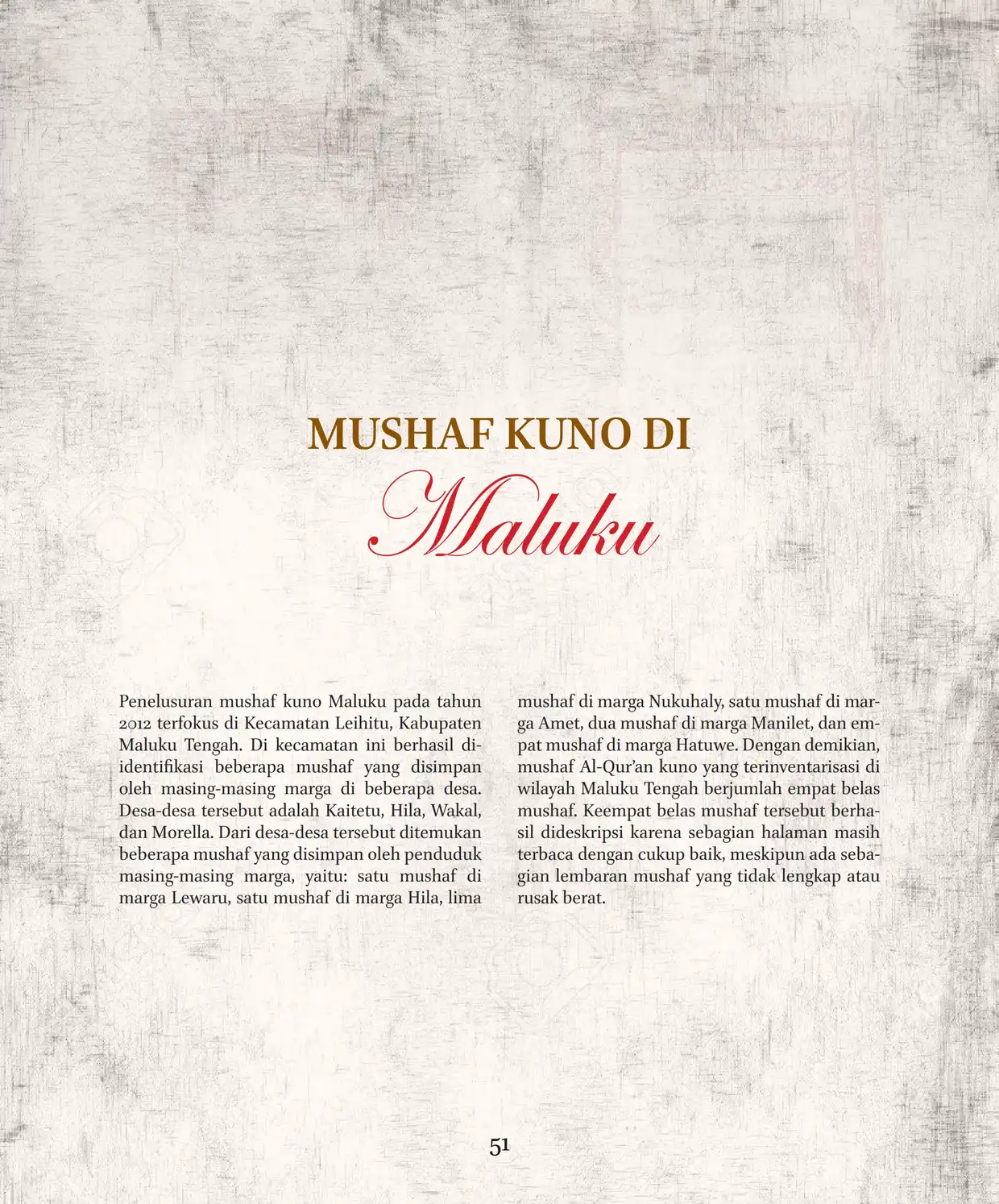 MUSHAF KUNO DI
Maluku

Penelusuran mushaf kuno Maluku pada tahun 2012 terfokus di Kecamatan Leihitu, Kabupaten Maluku Tengah. Di kecamatan ini berhasil diidentifikasi beberapa mushaf yang disimpan oleh masing-masing marga di beberapa desa. Desa-desa tersebut adalah Kaitetu, Hila, Wakal, dan Morella. Dari desa-desa tersebut ditemukan beberapa mushaf yang disimpan oleh penduduk masing-masing marga, yaitu: satu mushaf di marga Lewaru, satu mushaf di marga Hila, lima mushaf di marga Nukuhaly, satu mushaf di marga Amet, dua mushaf di marga Manilet, dan empat mushaf di marga Hatuwe. Dengan demikian, mushaf Al-Qur'an kuno yang terinventarisasi di wilayah Maluku Tengah berjumlah empat belas mushaf. Keempat belas mushaf tersebut berhasil dideskripsi karena sebagian halaman masih terbaca dengan cukup baik, meskipun ada sebagian lembaran mushaf yang tidak lengkap atau rusak berat.

51